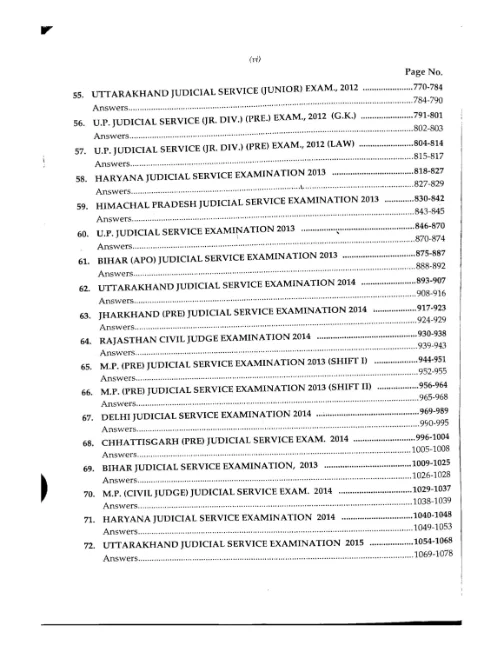 (vi)

Page No.

55. UTTARAKHAND JUDICIAL SERVICE (JUNIOR) EXAM., 2012 ....................770-784
Answers....................784-790

56. U.P. JUDICIAL SERVICE (JR. DIV.) (PRE.) EXAM., 2012 (G.K.) ....................791-801
Answers....................802-803

57. U.P. JUDICIAL SERVICE (JR. DIV.) (PRE) EXAM., 2012 (LAW) ....................804-814
Answers....................815-817

58. HARYANA JUDICIAL SERVICE EXAMINATION 2013 ....................818-827
Answers....................827-829

59. HIMACHAL PRADESH JUDICIAL SERVICE EXAMINATION 2013 ....................830-842
Answers....................843-845

60. U.P. JUDICIAL SERVICE EXAMINATION 2013 ....................846-870
Answers....................870-874

61. BIHAR (APO) JUDICIAL SERVICE EXAMINATION 2013 ....................875-887
Answers....................888-892

62. UTTARAKHAND JUDICIAL SERVICE EXAMINATION 2014 ....................893-907
Answers....................908-916

63. JHARKHAND (PRE) JUDICIAL SERVICE EXAMINATION 2014 ....................917-923
Answers....................924-929

64. RAJASTHAN CIVIL JUDGE EXAMINATION 2014 ....................930-938
Answers....................939-943

65. M.P. (PRE) JUDICIAL SERVICE EXAMINATION 2013 (SHIFT I) ....................944-951
Answers....................952-955

66. M.P. (PRE) JUDICIAL SERVICE EXAMINATION 2013 (SHIFT II) ....................956-964
Answers....................965-968

67. DELHI JUDICIAL SERVICE EXAMINATION 2014 ....................969-989
Answers....................990-995

68. CHHATTISGARH (PRE) JUDICIAL SERVICE EXAM. 2014 ....................996-1004
Answers....................1005-1008

69. BIHAR JUDICIAL SERVICE EXAMINATION, 2013 ....................1009-1025
Answers....................1026-1028

70. M.P. (CIVIL JUDGE) JUDICIAL SERVICE EXAM. 2014 ....................1029-1037
Answers....................1038-1039

71. HARYANA JUDICIAL SERVICE EXAMINATION 2014 ....................1040-1048
Answers....................1049-1053

72. UTTARAKHAND JUDICIAL SERVICE EXAMINATION 2015 ....................1054-1068
Answers....................1069-1078